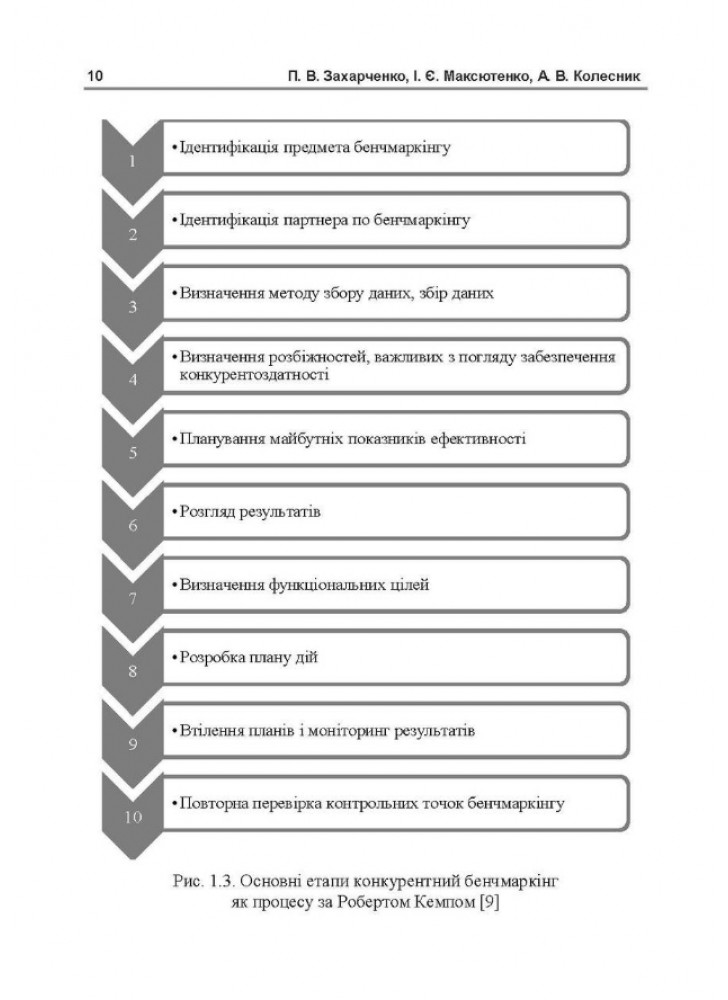 10 П. В. Захарченко, І. Є. Максютенко, А. В. Колесник

1
•Ідентифікація предмета бенчмаркінгу

2
•Ідентифікація партнера по бенчмаркінгу

3
•Визначення методу збору даних, збір даних

4
•Визначення розбіжностей, важливих з погляду забезпечення конкурентоздатності

5
•Планування майбутніх показників ефективності

6
•Розгляд результатів

7
•Визначення функціональних цілей

8
•Розробка плану дій

9
•Втілення планів і моніторинг результатів

10
•Повторна перевірка контрольних точок бенчмаркінгу

Рис. 1.3. Основні етапи конкурентний бенчмаркінг як процесу за Робертом Кемпом [9]